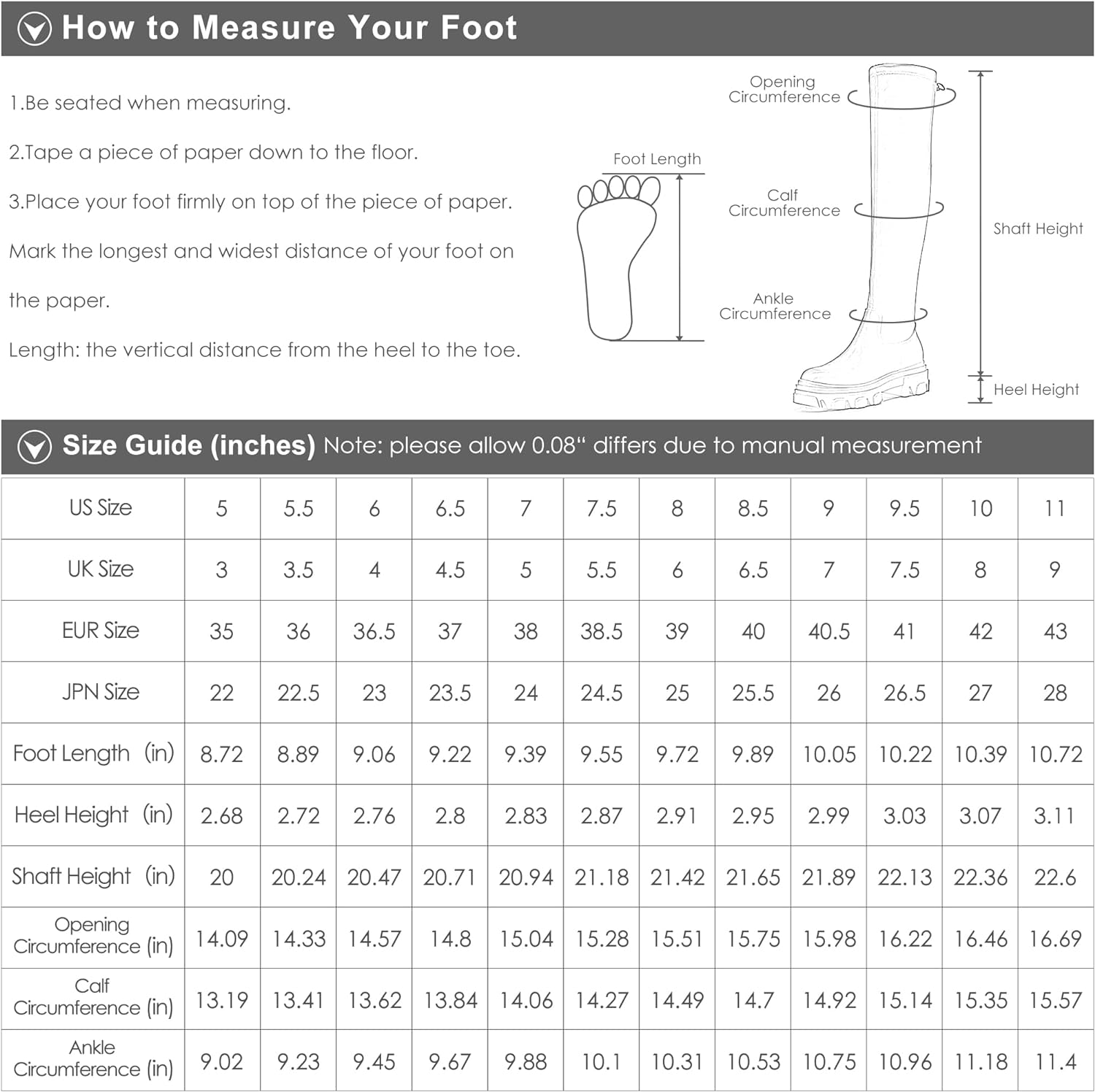 How to Measure Your Foot

1.Be seated when measuring.

2.Tape a piece of paper down to the floor.

3.Place your foot firmly on top of the piece of paper. Mark the longest and widest distance of your foot on the paper.

Length: the vertical distance from the heel to the toe.

Foot Length

Opening Circumference

Calf Circumference

Ankle Circumference

Shaft Height

Heel Height

Size Guide (inches) Note: please allow 0.08“ differs due to manual measurement

| US Size | 5 | 5.5 | 6 | 6.5 | 7 | 7.5 | 8 | 8.5 | 9 | 9.5 | 10 | 11 |
|---|---|---|---|---|---|---|---|---|---|---|---|---|
| UK Size | 3 | 3.5 | 4 | 4.5 | 5 | 5.5 | 6 | 6.5 | 7 | 7.5 | 8 | 9 |
| EUR Size | 35 | 36 | 36.5 | 37 | 38 | 38.5 | 39 | 40 | 40.5 | 41 | 42 | 43 |
| JPN Size | 22 | 22.5 | 23 | 23.5 | 24 | 24.5 | 25 | 25.5 | 26 | 26.5 | 27 | 28 |
| Foot Length (in) | 8.72 | 8.89 | 9.06 | 9.22 | 9.39 | 9.55 | 9.72 | 9.89 | 10.05 | 10.22 | 10.39 | 10.72 |
| Heel Height (in) | 2.68 | 2.72 | 2.76 | 2.8 | 2.83 | 2.87 | 2.91 | 2.95 | 2.99 | 3.03 | 3.07 | 3.11 |
| Shaft Height (in) | 20 | 20.24 | 20.47 | 20.71 | 20.94 | 21.18 | 21.42 | 21.65 | 21.89 | 22.13 | 22.36 | 22.6 |
| Opening Circumference (in) | 14.09 | 14.33 | 14.57 | 14.8 | 15.04 | 15.28 | 15.51 | 15.75 | 15.98 | 16.22 | 16.46 | 16.69 |
| Calf Circumference (in) | 13.19 | 13.41 | 13.62 | 13.84 | 14.06 | 14.27 | 14.49 | 14.7 | 14.92 | 15.14 | 15.35 | 15.57 |
| Ankle Circumference (in) | 9.02 | 9.23 | 9.45 | 9.67 | 9.88 | 10.1 | 10.31 | 10.53 | 10.75 | 10.96 | 11.18 | 11.4 |